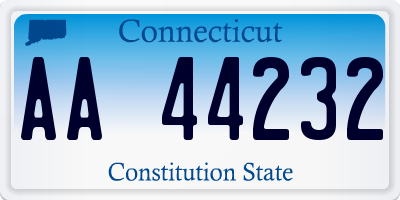 Connecticut

AA 44232

Constitution State